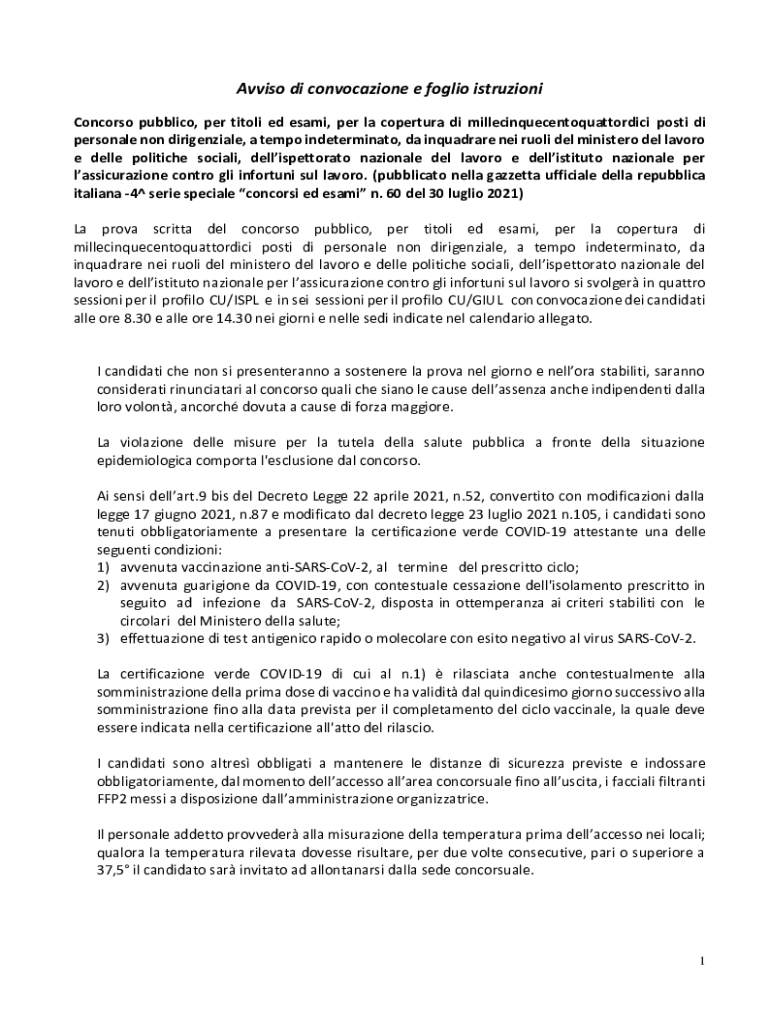 Avviso di convocazione e foglio istruzioni

Concorso pubblico, per titoli ed esami, per la copertura di millecinquecentoquattordici posti di personale non dirigenziale, a tempo indeterminato, da inquadrare nei ruoli del ministero del lavoro e delle politiche sociali, dell'ispettorato nazionale del lavoro e dell'istituto nazionale per l'assicurazione contro gli infortuni sul lavoro. (pubblicato nella gazzetta ufficiale della repubblica italiana -4^ serie speciale "concorsi ed esami" n. 60 del 30 luglio 2021)

La prova scritta del concorso pubblico, per titoli ed esami, per la copertura di millecinquecentoquattordici posti di personale non dirigenziale, a tempo indeterminato, da inquadrare nei ruoli del ministero del lavoro e delle politiche sociali, dell'ispettorato nazionale del lavoro e dell'istituto nazionale per l'assicurazione contro gli infortuni sul lavoro si svolgerà in quattro sessioni per il profilo CU/ISPL e in sei sessioni per il profilo CU/GIUL con convocazione dei candidati alle ore 8.30 e alle ore 14.30 nei giorni e nelle sedi indicate nel calendario allegato.

I candidati che non si presenteranno a sostenere la prova nel giorno e nell'ora stabiliti, saranno considerati rinunciatari al concorso quali che siano le cause dell'assenza anche indipendenti dalla loro volontà, ancorché dovuta a cause di forza maggiore.

La violazione delle misure per la tutela della salute pubblica a fronte della situazione epidemiologica comporta l'esclusione dal concorso.

Ai sensi dell'art.9 bis del Decreto Legge 22 aprile 2021, n.52, convertito con modificazioni dalla legge 17 giugno 2021, n.87 e modificato dal decreto legge 23 luglio 2021 n.105, i candidati sono tenuti obbligatoriamente a presentare la certificazione verde COVID-19 attestante una delle seguenti condizioni:
1) avvenuta vaccinazione anti-SARS-CoV-2, al termine del prescritto ciclo;
2) avvenuta guarigione da COVID-19, con contestuale cessazione dell'isolamento prescritto in seguito ad infezione da SARS-CoV-2, disposta in ottemperanza ai criteri stabiliti con le circolari del Ministero della salute;
3) effettuazione di test antigenico rapido o molecolare con esito negativo al virus SARS-CoV-2.

La certificazione verde COVID-19 di cui al n.1) è rilasciata anche contestualmente alla somministrazione della prima dose di vaccino e ha validità dal quindicesimo giorno successivo alla somministrazione fino alla data prevista per il completamento del ciclo vaccinale, la quale deve essere indicata nella certificazione all'atto del rilascio.

I candidati sono altresì obbligati a mantenere le distanze di sicurezza previste e indossare obbligatoriamente, dal momento dell'accesso all'area concorsuale fino all'uscita, i facciali filtranti FFP2 messi a disposizione dall'amministrazione organizzatrice.

Il personale addetto provvederà alla misurazione della temperatura prima dell'accesso nei locali; qualora la temperatura rilevata dovesse risultare, per due volte consecutive, pari o superiore a 37,5° il candidato sarà invitato ad allontanarsi dalla sede concorsuale.

1